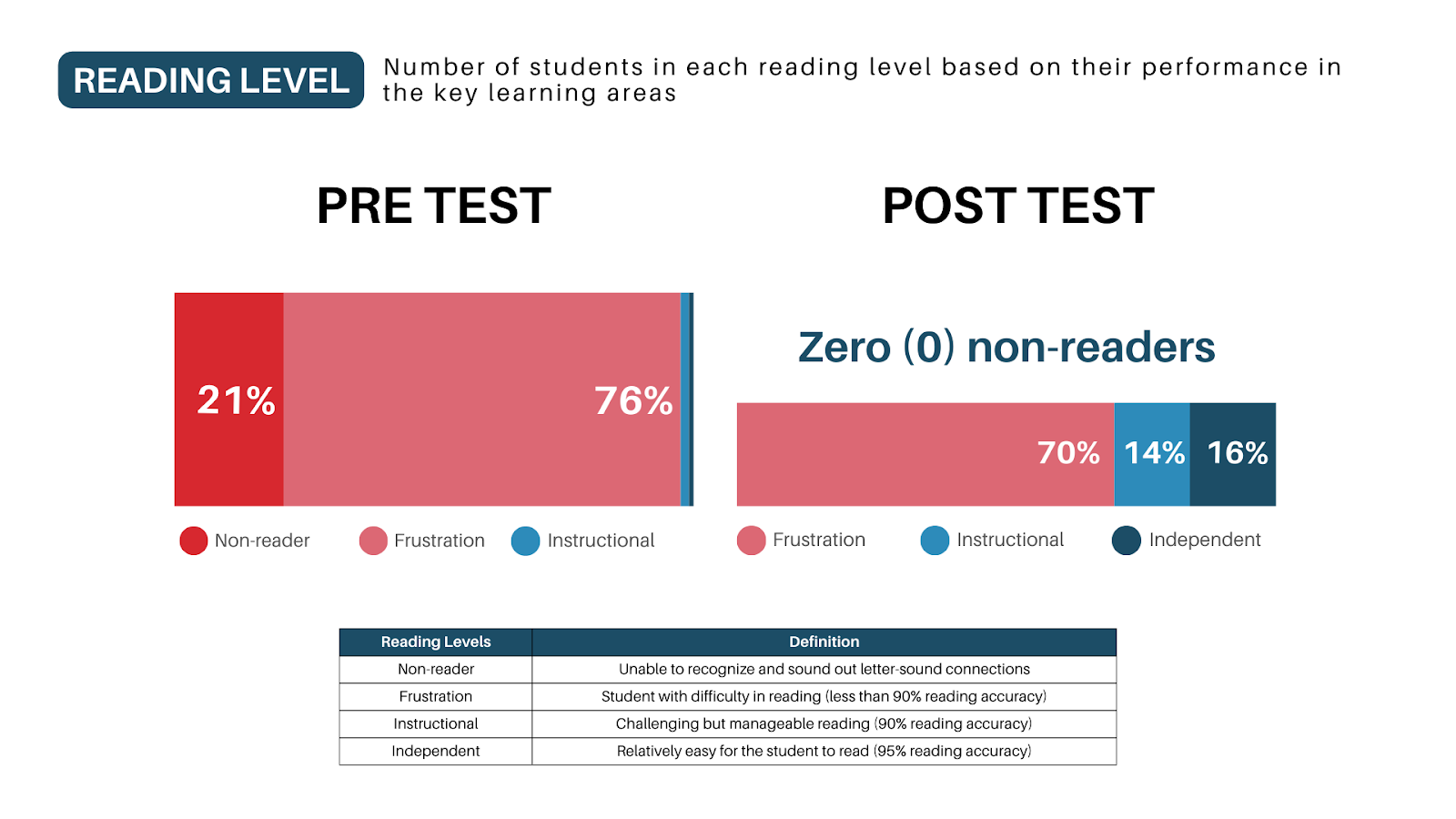 READING LEVEL Number of students in each reading level based on their performance in the key learning areas

PRE TEST

21%

76%

Non-reader Frustration Instructional

POST TEST

Zero (0) non-readers

70% 14% 16%

Frustration Instructional Independent

| Reading Levels | Definition |
|---|---|
| Non-reader | Unable to recognize and sound out letter-sound connections |
| Frustration | Student with difficulty in reading (less than 90% reading accuracy) |
| Instructional | Challenging but manageable reading (90% reading accuracy) |
| Independent | Relatively easy for the student to read (95% reading accuracy) |